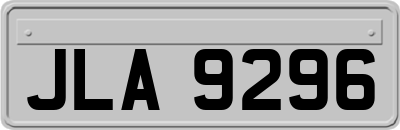 JLA 9296